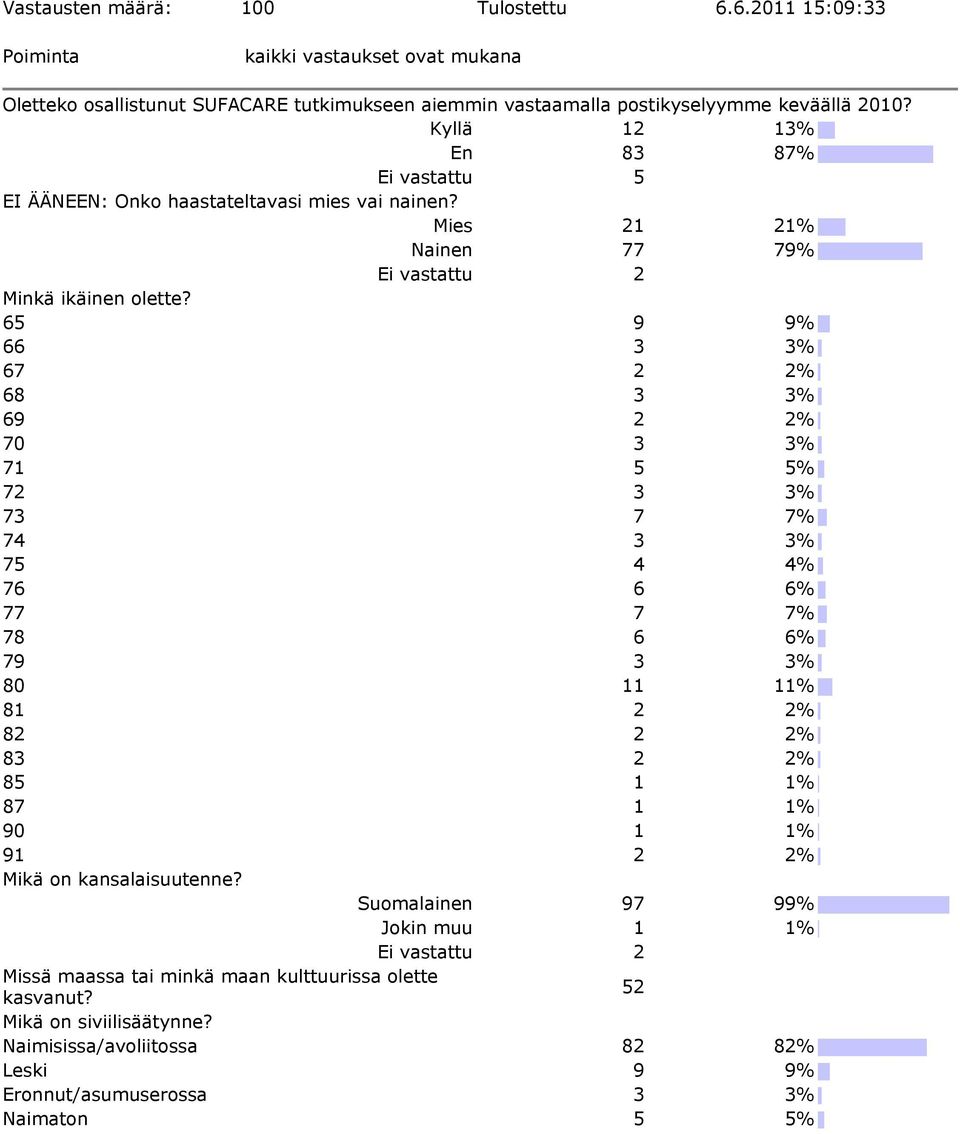 Vastausten määrä: 100 Tulostettu 6.6.2011 15:09:33

Poiminta kaikki vastaukset ovat mukana

Oletteko osallistunut SUFACARE tutkimukseen aiemmin vastaamalla postikyselyymme keväällä 2010?

| | | |
|---|---|---|
| Kyllä | 12 | 13% |
| En | 83 | 87% |
| Ei vastattu | 5 | |

EI ÄÄNEEN: Onko haastateltavasi mies vai nainen?

| | | |
|---|---|---|
| Mies | 21 | 21% |
| Nainen | 77 | 79% |
| Ei vastattu | 2 | |

Minkä ikäinen olette?

| | | |
|---|---|---|
| 65 | 9 | 9% |
| 66 | 3 | 3% |
| 67 | 2 | 2% |
| 68 | 3 | 3% |
| 69 | 2 | 2% |
| 70 | 3 | 3% |
| 71 | 5 | 5% |
| 72 | 3 | 3% |
| 73 | 7 | 7% |
| 74 | 3 | 3% |
| 75 | 4 | 4% |
| 76 | 6 | 6% |
| 77 | 7 | 7% |
| 78 | 6 | 6% |
| 79 | 3 | 3% |
| 80 | 11 | 11% |
| 81 | 2 | 2% |
| 82 | 2 | 2% |
| 83 | 2 | 2% |
| 85 | 1 | 1% |
| 87 | 1 | 1% |
| 90 | 1 | 1% |
| 91 | 2 | 2% |

Mikä on kansalaisuutenne?

| | | |
|---|---|---|
| Suomalainen | 97 | 99% |
| Jokin muu | 1 | 1% |
| Ei vastattu | 2 | |

Missä maassa tai minkä maan kulttuurissa olette kasvanut? 52

Mikä on siviilisäätynne?

| | | |
|---|---|---|
| Naimisissa/avoliitossa | 82 | 82% |
| Leski | 9 | 9% |
| Eronnut/asumuserossa | 3 | 3% |
| Naimaton | 5 | 5% |